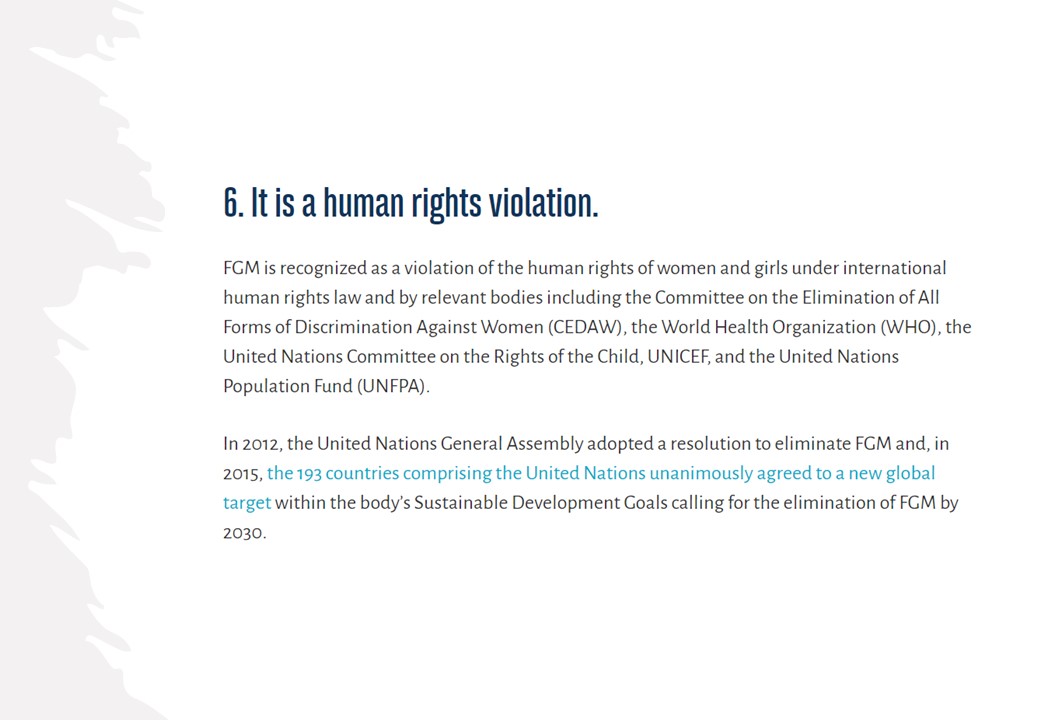 6. It is a human rights violation.

FGM is recognized as a violation of the human rights of women and girls under international human rights law and by relevant bodies including the Committee on the Elimination of All Forms of Discrimination Against Women (CEDAW), the World Health Organization (WHO), the United Nations Committee on the Rights of the Child, UNICEF, and the United Nations Population Fund (UNFPA).

In 2012, the United Nations General Assembly adopted a resolution to eliminate FGM and, in 2015, the 193 countries comprising the United Nations unanimously agreed to a new global target within the body's Sustainable Development Goals calling for the elimination of FGM by 2030.